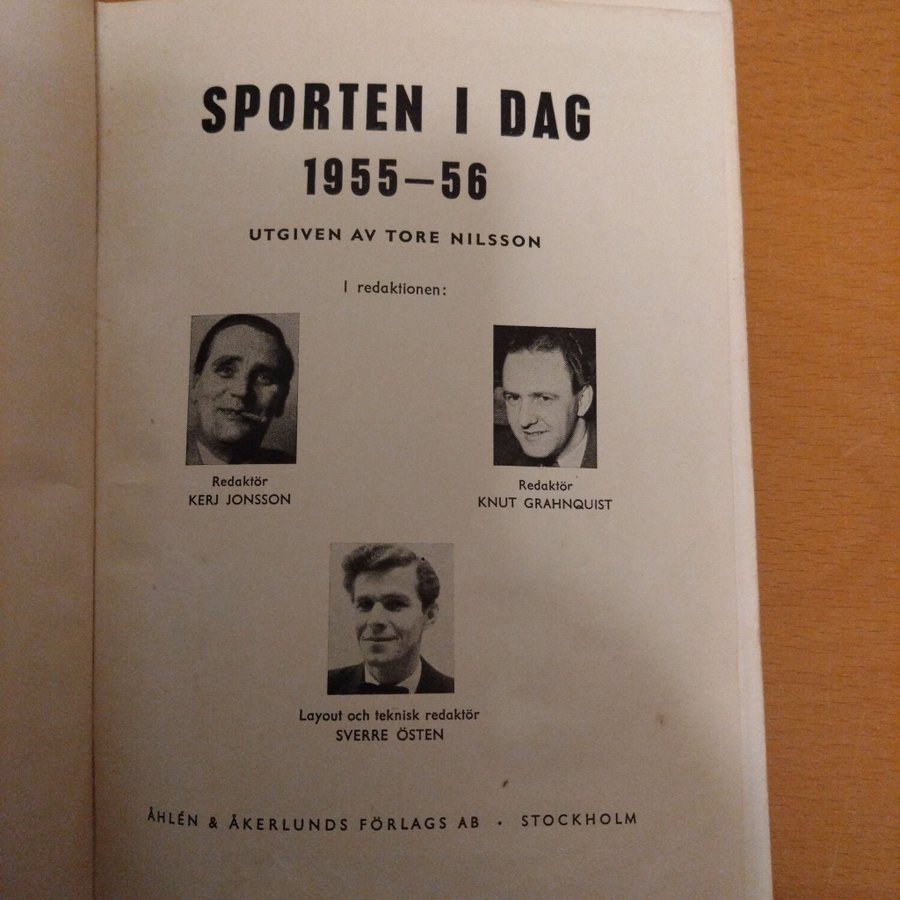 SPORTEN I DAG
1955—56

UTGIVEN AV TORE NILSSON

I redaktionen:

Redaktör
KERJ JONSSON

Redaktör
KNUT GRAHNQUIST

Layout och teknisk redaktör
SVERRE ÖSTEN

ÅHLÉN & ÅKERLUNDS FÖRLAGS AB · STOCKHOLM